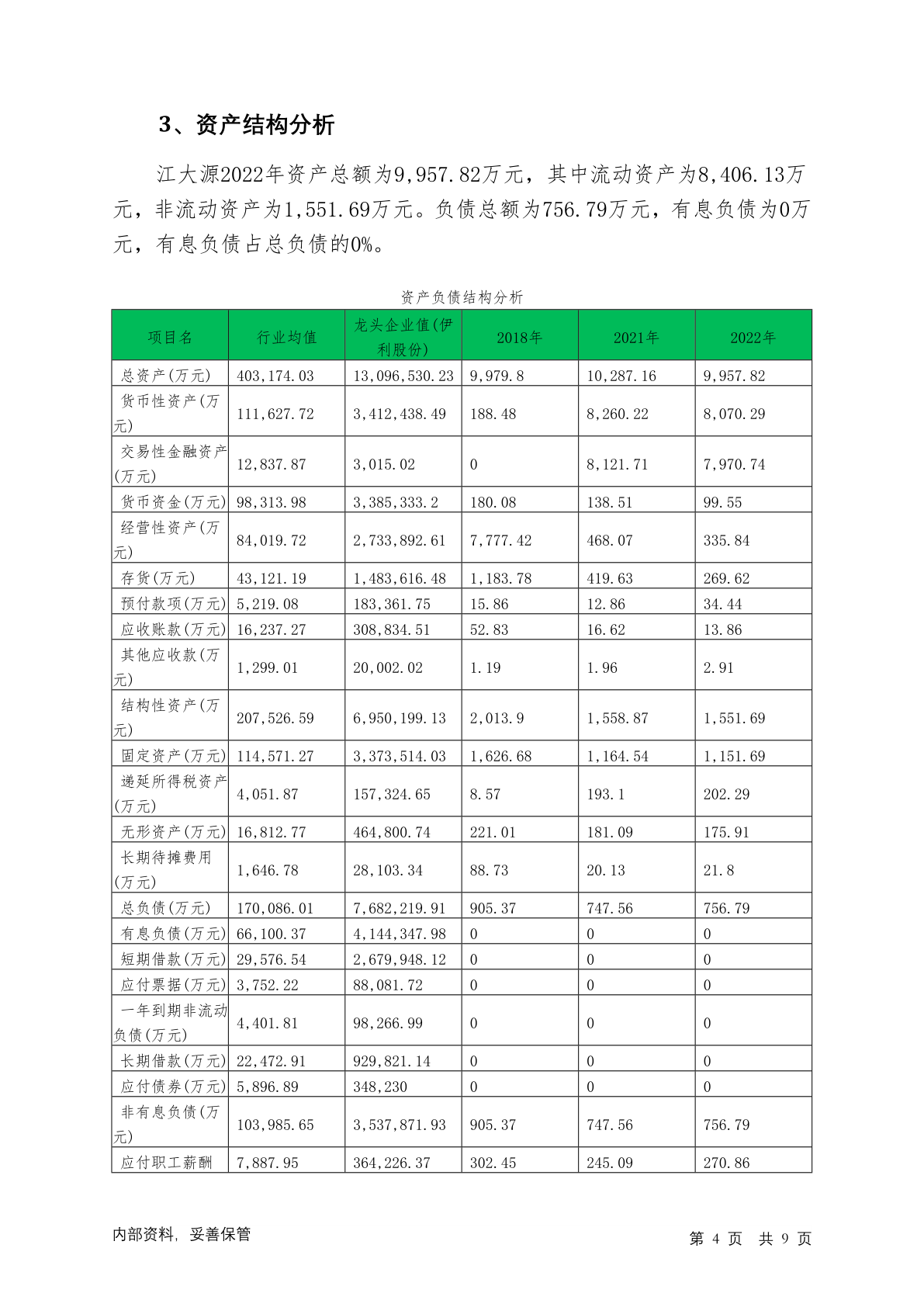 3、资产结构分析

江大源2022年资产总额为9,957.82万元，其中流动资产为8,406.13万元，非流动资产为1,551.69万元。负债总额为756.79万元，有息负债为0万元，有息负债占总负债的0%。

资产负债结构分析

| 项目名 | 行业均值 | 龙头企业值(伊利股份) | 2018年 | 2021年 | 2022年 |
|---|---|---|---|---|---|
| 总资产(万元) | 403,174.03 | 13,096,530.23 | 9,979.8 | 10,287.16 | 9,957.82 |
| 货币性资产(万元) | 111,627.72 | 3,412,438.49 | 188.48 | 8,260.22 | 8,070.29 |
| 交易性金融资产(万元) | 12,837.87 | 3,015.02 | 0 | 8,121.71 | 7,970.74 |
| 货币资金(万元) | 98,313.98 | 3,385,333.2 | 180.08 | 138.51 | 99.55 |
| 经营性资产(万元) | 84,019.72 | 2,733,892.61 | 7,777.42 | 468.07 | 335.84 |
| 存货(万元) | 43,121.19 | 1,483,616.48 | 1,183.78 | 419.63 | 269.62 |
| 预付款项(万元) | 5,219.08 | 183,361.75 | 15.86 | 12.86 | 34.44 |
| 应收账款(万元) | 16,237.27 | 308,834.51 | 52.83 | 16.62 | 13.86 |
| 其他应收款(万元) | 1,299.01 | 20,002.02 | 1.19 | 1.96 | 2.91 |
| 结构性资产(万元) | 207,526.59 | 6,950,199.13 | 2,013.9 | 1,558.87 | 1,551.69 |
| 固定资产(万元) | 114,571.27 | 3,373,514.03 | 1,626.68 | 1,164.54 | 1,151.69 |
| 递延所得税资产(万元) | 4,051.87 | 157,324.65 | 8.57 | 193.1 | 202.29 |
| 无形资产(万元) | 16,812.77 | 464,800.74 | 221.01 | 181.09 | 175.91 |
| 长期待摊费用(万元) | 1,646.78 | 28,103.34 | 88.73 | 20.13 | 21.8 |
| 总负债(万元) | 170,086.01 | 7,682,219.91 | 905.37 | 747.56 | 756.79 |
| 有息负债(万元) | 66,100.37 | 4,144,347.98 | 0 | 0 | 0 |
| 短期借款(万元) | 29,576.54 | 2,679,948.12 | 0 | 0 | 0 |
| 应付票据(万元) | 3,752.22 | 88,081.72 | 0 | 0 | 0 |
| 一年到期非流动负债(万元) | 4,401.81 | 98,266.99 | 0 | 0 | 0 |
| 长期借款(万元) | 22,472.91 | 929,821.14 | 0 | 0 | 0 |
| 应付债券(万元) | 5,896.89 | 348,230 | 0 | 0 | 0 |
| 非有息负债(万元) | 103,985.65 | 3,537,871.93 | 905.37 | 747.56 | 756.79 |
| 应付职工薪酬 | 7,887.95 | 364,226.37 | 302.45 | 245.09 | 270.86 |

内部资料，妥善保管

第 4 页 共 9 页